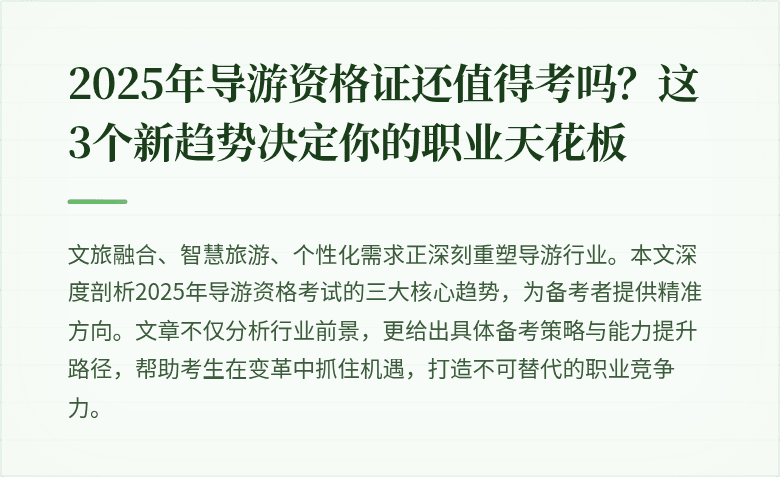 2025年导游资格证还值得考吗？这3个新趋势决定你的职业天花板

文旅融合、智慧旅游、个性化需求正深刻重塑导游行业。本文深度剖析2025年导游资格考试的三大核心趋势，为备考者提供精准方向。文章不仅分析行业前景，更给出具体备考策略与能力提升路径，帮助考生在变革中抓住机遇，打造不可替代的职业竞争力。